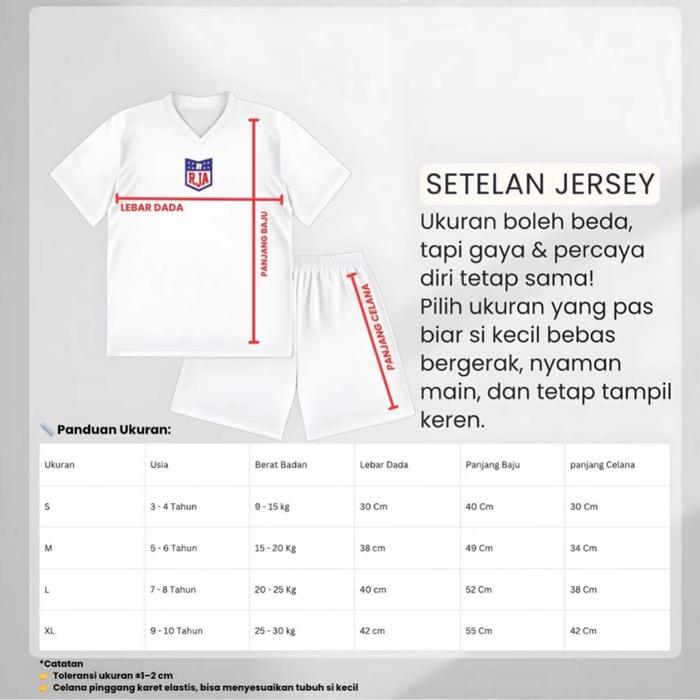 RJA

LEBAR DADA

PANJANG BAJU

PANJANG CELANA

SETELAN JERSEY

Ukuran boleh beda, tapi gaya & percaya diri tetap sama! Pilih ukuran yang pas biar si kecil bebas bergerak, nyaman main, dan tetap tampil keren.

Panduan Ukuran:

| Ukuran | Usia | Berat Badan | Lebar Dada | Panjang Baju | panjang Celana |
|---|---|---|---|---|---|
| S | 3 - 4 Tahun | 9 - 15 kg | 30 Cm | 40 Cm | 30 Cm |
| M | 5 - 6 Tahun | 15 - 20 Kg | 38 cm | 49 Cm | 34 Cm |
| L | 7 - 8 Tahun | 20 - 25 Kg | 40 cm | 52 Cm | 38 Cm |
| XL | 9 - 10 Tahun | 25 - 30 kg | 42 cm | 55 Cm | 42 Cm |

*Catatan
Toleransi ukuran ±1–2 cm
Celana pinggang karet elastis, bisa menyesuaikan tubuh si kecil